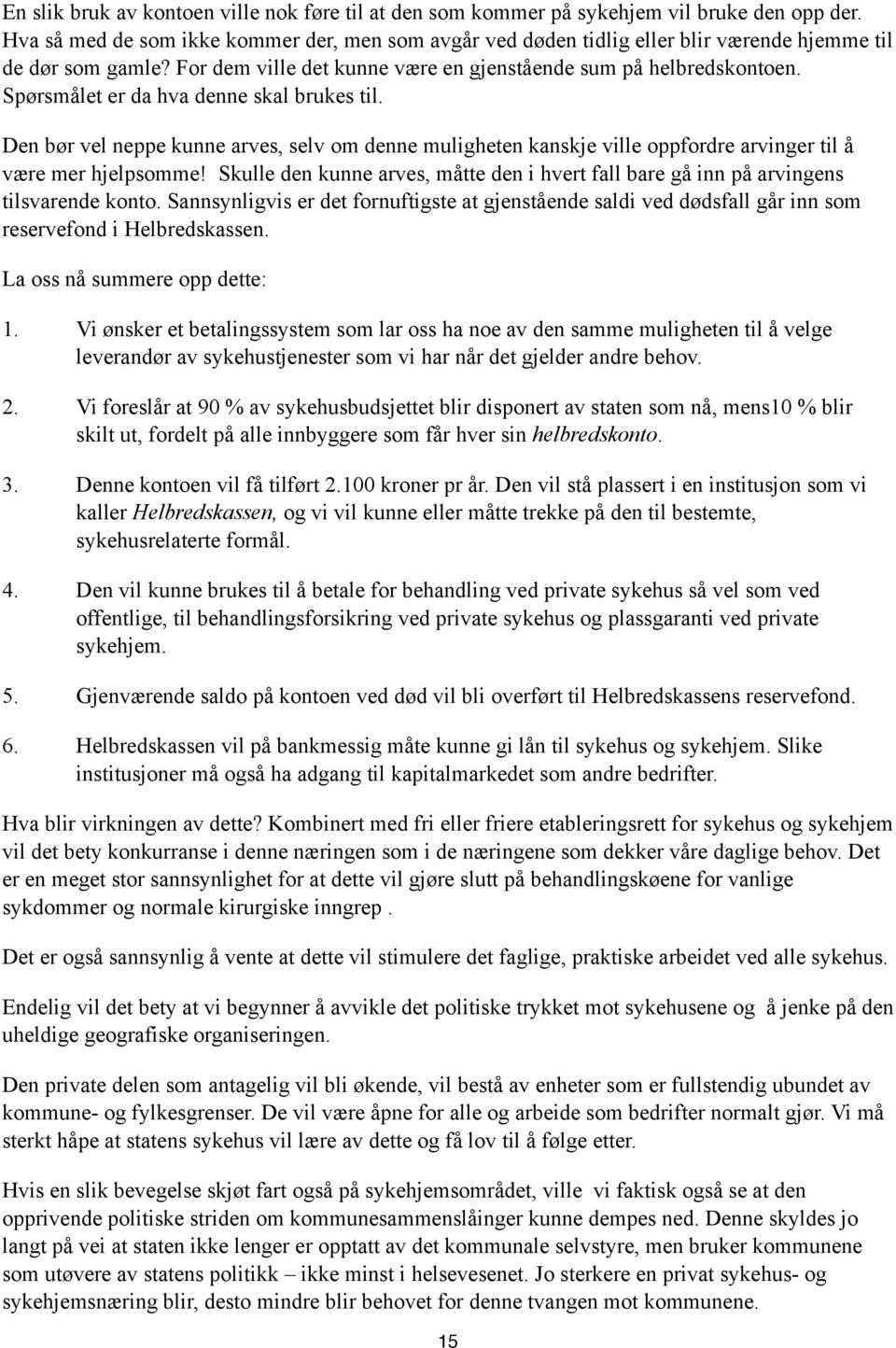 En slik bruk av kontoen ville nok føre til at den som kommer på sykehjem vil bruke den opp der. Hva så med de som ikke kommer der, men som avgår ved døden tidlig eller blir værende hjemme til de dør som gamle? For dem ville det kunne være en gjenstående sum på helbredskontoen. Spørsmålet er da hva denne skal brukes til.

Den bør vel neppe kunne arves, selv om denne muligheten kanskje ville oppfordre arvinger til å være mer hjelpsomme! Skulle den kunne arves, måtte den i hvert fall bare gå inn på arvingens tilsvarende konto. Sannsynligvis er det fornuftigste at gjenstående saldi ved dødsfall går inn som reservefond i Helbredskassen.

La oss nå summere opp dette:

1. Vi ønsker et betalingssystem som lar oss ha noe av den samme muligheten til å velge leverandør av sykehustjenester som vi har når det gjelder andre behov.

2. Vi foreslår at 90 % av sykehusbudsjettet blir disponert av staten som nå, mens10 % blir skilt ut, fordelt på alle innbyggere som får hver sin helbredskonto.

3. Denne kontoen vil få tilført 2.100 kroner pr år. Den vil stå plassert i en institusjon som vi kaller Helbredskassen, og vi vil kunne eller måtte trekke på den til bestemte, sykehusrelaterte formål.

4. Den vil kunne brukes til å betale for behandling ved private sykehus så vel som ved offentlige, til behandlingsforsikring ved private sykehus og plassgaranti ved private sykehjem.

5. Gjenværende saldo på kontoen ved død vil bli overført til Helbredskassens reservefond.

6. Helbredskassen vil på bankmessig måte kunne gi lån til sykehus og sykehjem. Slike institusjoner må også ha adgang til kapitalmarkedet som andre bedrifter.

Hva blir virkningen av dette? Kombinert med fri eller friere etableringsrett for sykehus og sykehjem vil det bety konkurranse i denne næringen som i de næringene som dekker våre daglige behov. Det er en meget stor sannsynlighet for at dette vil gjøre slutt på behandlingskøene for vanlige sykdommer og normale kirurgiske inngrep .

Det er også sannsynlig å vente at dette vil stimulere det faglige, praktiske arbeidet ved alle sykehus.

Endelig vil det bety at vi begynner å avvikle det politiske trykket mot sykehusene og å jenke på den uheldige geografiske organiseringen.

Den private delen som antagelig vil bli økende, vil bestå av enheter som er fullstendig ubundet av kommune- og fylkesgrenser. De vil være åpne for alle og arbeide som bedrifter normalt gjør. Vi må sterkt håpe at statens sykehus vil lære av dette og få lov til å følge etter.

Hvis en slik bevegelse skjøt fart også på sykehjemsområdet, ville vi faktisk også se at den opprivende politiske striden om kommunesammenslåinger kunne dempes ned. Denne skyldes jo langt på vei at staten ikke lenger er opptatt av det kommunale selvstyre, men bruker kommunene som utøvere av statens politikk – ikke minst i helsevesenet. Jo sterkere en privat sykehus- og sykehjemsnæring blir, desto mindre blir behovet for denne tvangen mot kommunene.

15